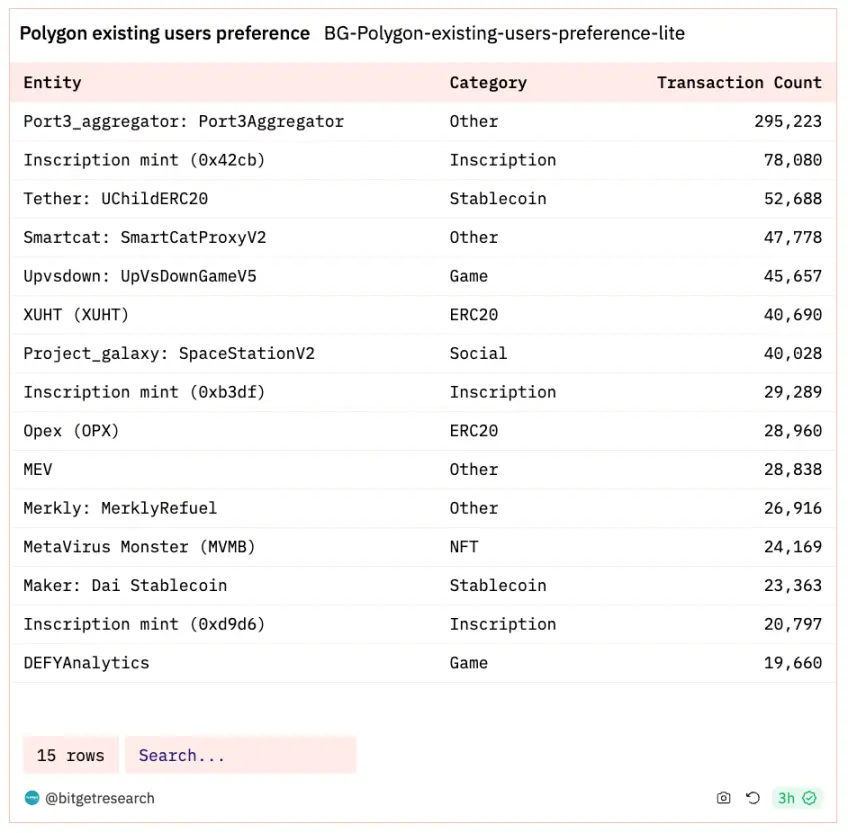 Polygon existing users preference BG-Polygon-existing-users-preference-lite

| Entity | Category | Transaction Count |
|---|---|---|
| Port3_aggregator: Port3Aggregator | Other | 295,223 |
| Inscription mint (0x42cb) | Inscription | 78,080 |
| Tether: UChildERC20 | Stablecoin | 52,688 |
| Smartcat: SmartCatProxyV2 | Other | 47,778 |
| Upvsdown: UpVsDownGameV5 | Game | 45,657 |
| XUHT (XUHT) | ERC20 | 40,690 |
| Project_galaxy: SpaceStationV2 | Social | 40,028 |
| Inscription mint (0xb3df) | Inscription | 29,289 |
| Opex (OPX) | ERC20 | 28,960 |
| MEV | Other | 28,838 |
| Merkly: MerklyRefuel | Other | 26,916 |
| MetaVirus Monster (MVMB) | NFT | 24,169 |
| Maker: Dai Stablecoin | Stablecoin | 23,363 |
| Inscription mint (0xd9d6) | Inscription | 20,797 |
| DEFYAnalytics | Game | 19,660 |

15 rows Search...

@bitgetresearch 3h